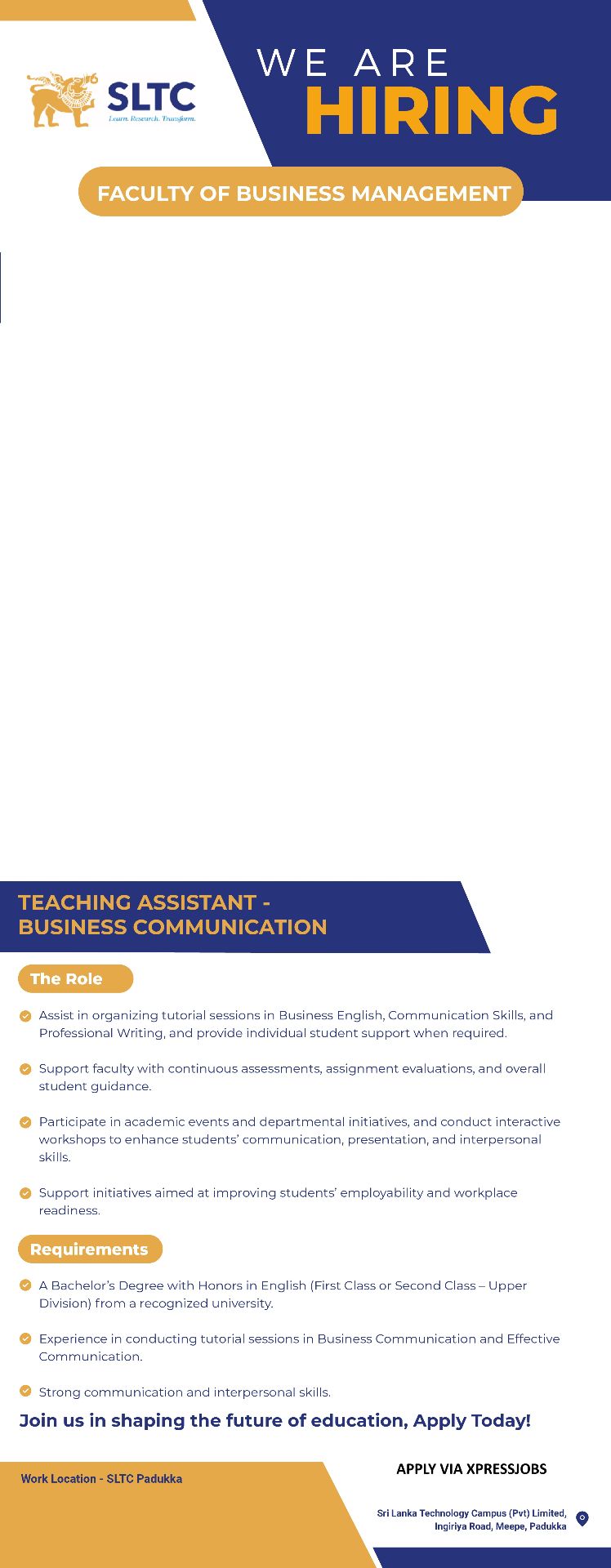 SLTC
Learn. Research. Transform.

WE ARE
HIRING

FACULTY OF BUSINESS MANAGEMENT

TEACHING ASSISTANT -
BUSINESS COMMUNICATION

The Role

Assist in organizing tutorial sessions in Business English, Communication Skills, and Professional Writing, and provide individual student support when required.

Support faculty with continuous assessments, assignment evaluations, and overall student guidance.

Participate in academic events and departmental initiatives, and conduct interactive workshops to enhance students' communication, presentation, and interpersonal skills.

Support initiatives aimed at improving students' employability and workplace readiness.

Requirements

A Bachelor's Degree with Honors in English (First Class or Second Class – Upper Division) from a recognized university.

Experience in conducting tutorial sessions in Business Communication and Effective Communication.

Strong communication and interpersonal skills.

Join us in shaping the future of education, Apply Today!

Work Location - SLTC Padukka

APPLY VIA XPRESSJOBS

Sri Lanka Technology Campus (Pvt) Limited,
Ingiriya Road, Meepe, Padukka